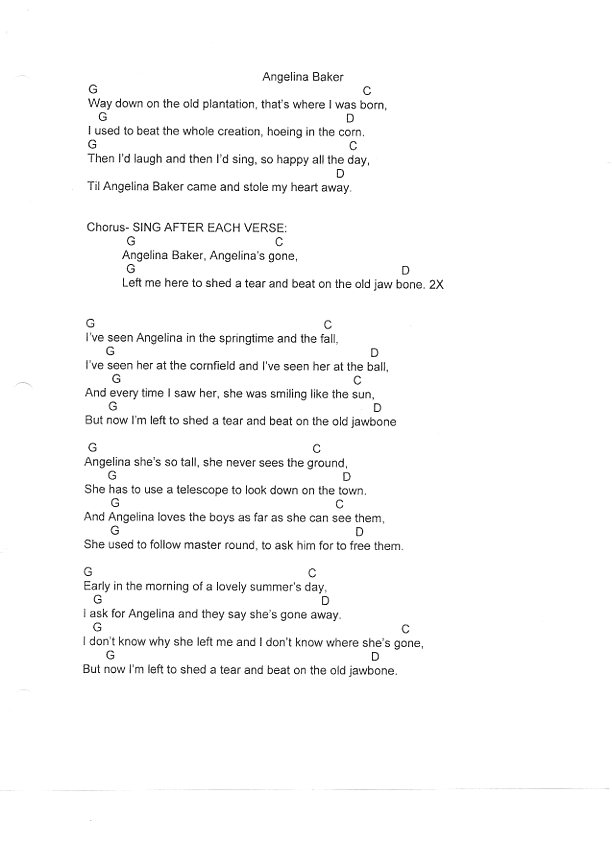 Angelina Baker

G C
Way down on the old plantation, that's where I was born,
G D
I used to beat the whole creation, hoeing in the corn.
G C
Then I'd laugh and then I'd sing, so happy all the day,
D
Til Angelina Baker came and stole my heart away.

Chorus- SING AFTER EACH VERSE:
G C
Angelina Baker, Angelina's gone,
G D
Left me here to shed a tear and beat on the old jaw bone. 2X

G C
I've seen Angelina in the springtime and the fall,
G D
I've seen her at the cornfield and I've seen her at the ball,
G C
And every time I saw her, she was smiling like the sun,
G D
But now I'm left to shed a tear and beat on the old jawbone

G C
Angelina she's so tall, she never sees the ground,
G D
She has to use a telescope to look down on the town.
G C
And Angelina loves the boys as far as she can see them,
G D
She used to follow master round, to ask him for to free them.

G C
Early in the morning of a lovely summer's day,
G D
I ask for Angelina and they say she's gone away.
G C
I don't know why she left me and I don't know where she's gone,
G D
But now I'm left to shed a tear and beat on the old jawbone.